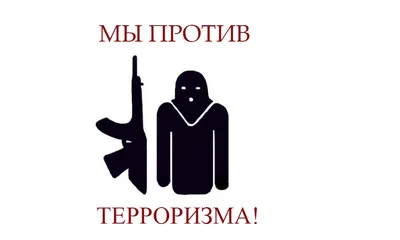 МЫ ПРОТИВ

ТЕРРОРИЗМА!